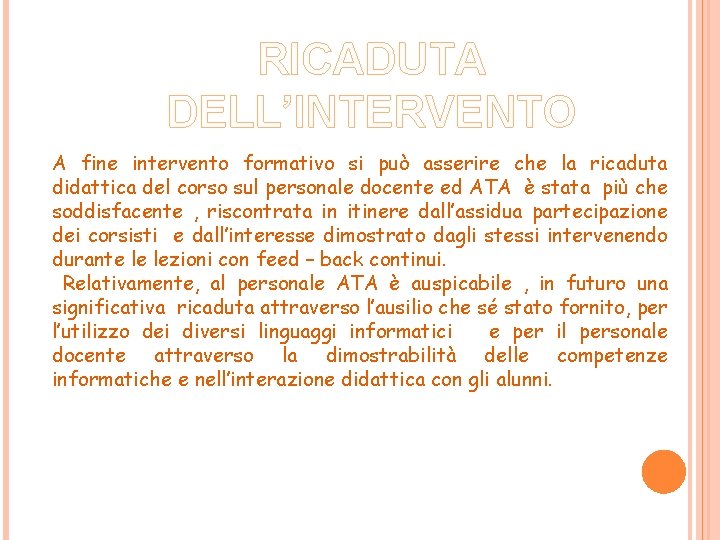 RICADUTA DELL’INTERVENTO

A fine intervento formativo si può asserire che la ricaduta didattica del corso sul personale docente ed ATA è stata più che soddisfacente , riscontrata in itinere dall’assidua partecipazione dei corsisti e dall’interesse dimostrato dagli stessi intervenendo durante le lezioni con feed – back continui.

Relativamente, al personale ATA è auspicabile , in futuro una significativa ricaduta attraverso l’ausilio che sé stato fornito, per l’utilizzo dei diversi linguaggi informatici e per il personale docente attraverso la dimostrabilità delle competenze informatiche e nell’interazione didattica con gli alunni.